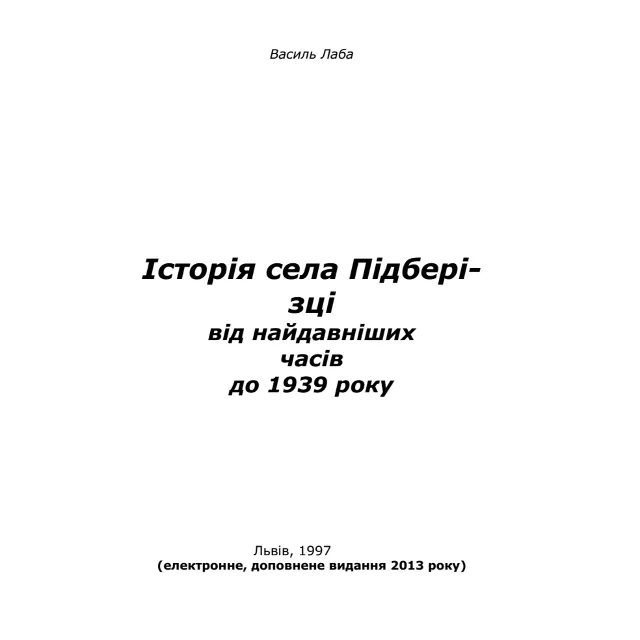 Василь Лаба

Історія села Підберізці
від найдавніших
часів
до 1939 року

Львів, 1997
(електронне, доповнене видання 2013 року)